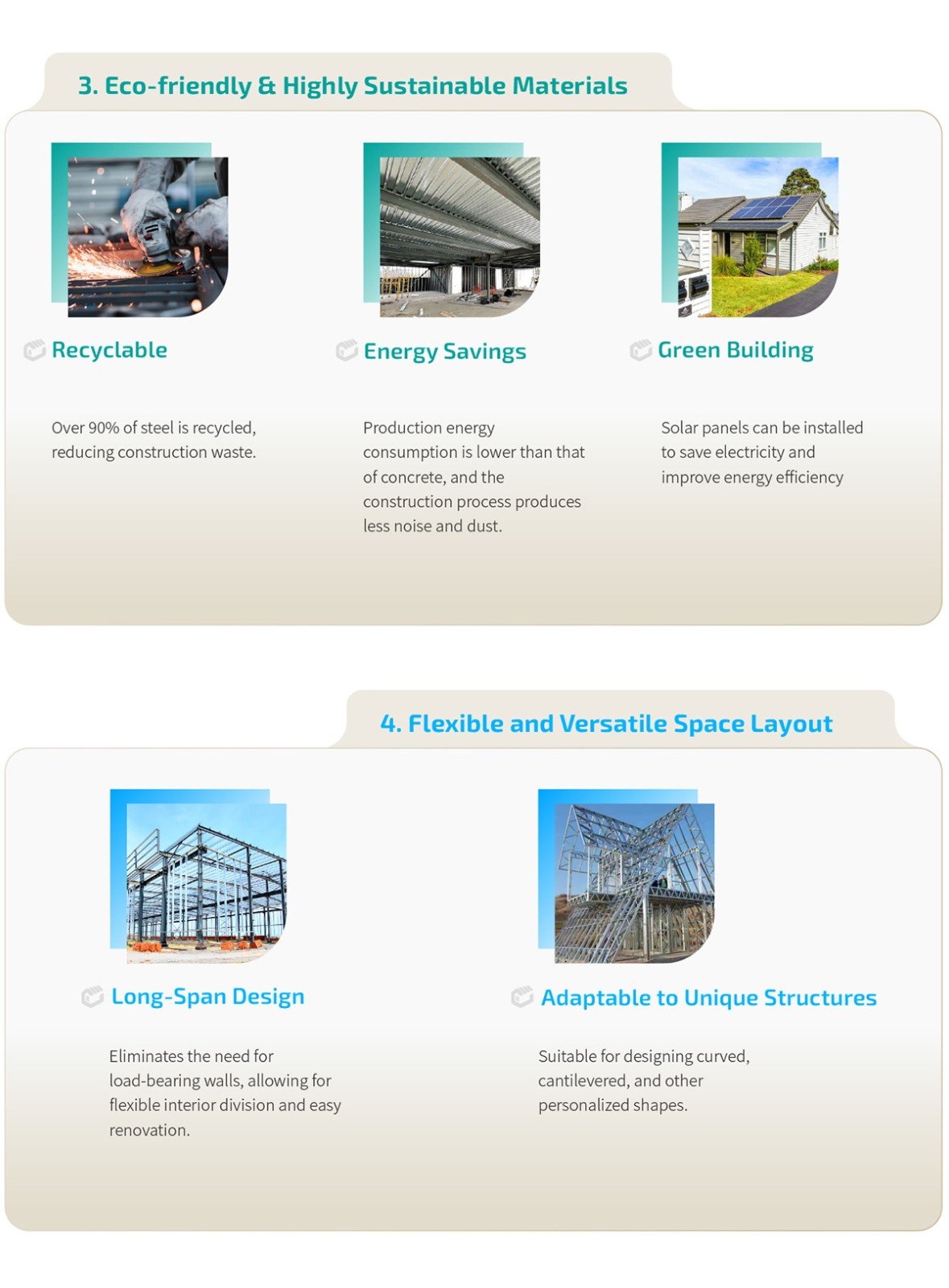 3. Eco-friendly & Highly Sustainable Materials

Recyclable

Over 90% of steel is recycled, reducing construction waste.

Energy Savings

Production energy consumption is lower than that of concrete, and the construction process produces less noise and dust.

Green Building

Solar panels can be installed to save electricity and improve energy efficiency

4. Flexible and Versatile Space Layout

Long-Span Design

Eliminates the need for load-bearing walls, allowing for flexible interior division and easy renovation.

Adaptable to Unique Structures

Suitable for designing curved, cantilevered, and other personalized shapes.